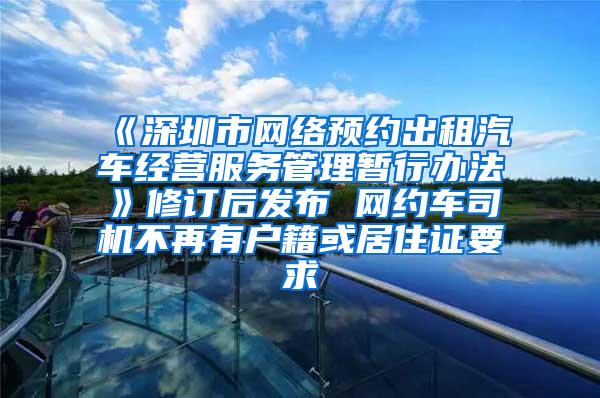 《深圳市网络预约出租汽车经营服务管理暂行办法》修订后发布 网约车司机不再有户籍或居住证要求